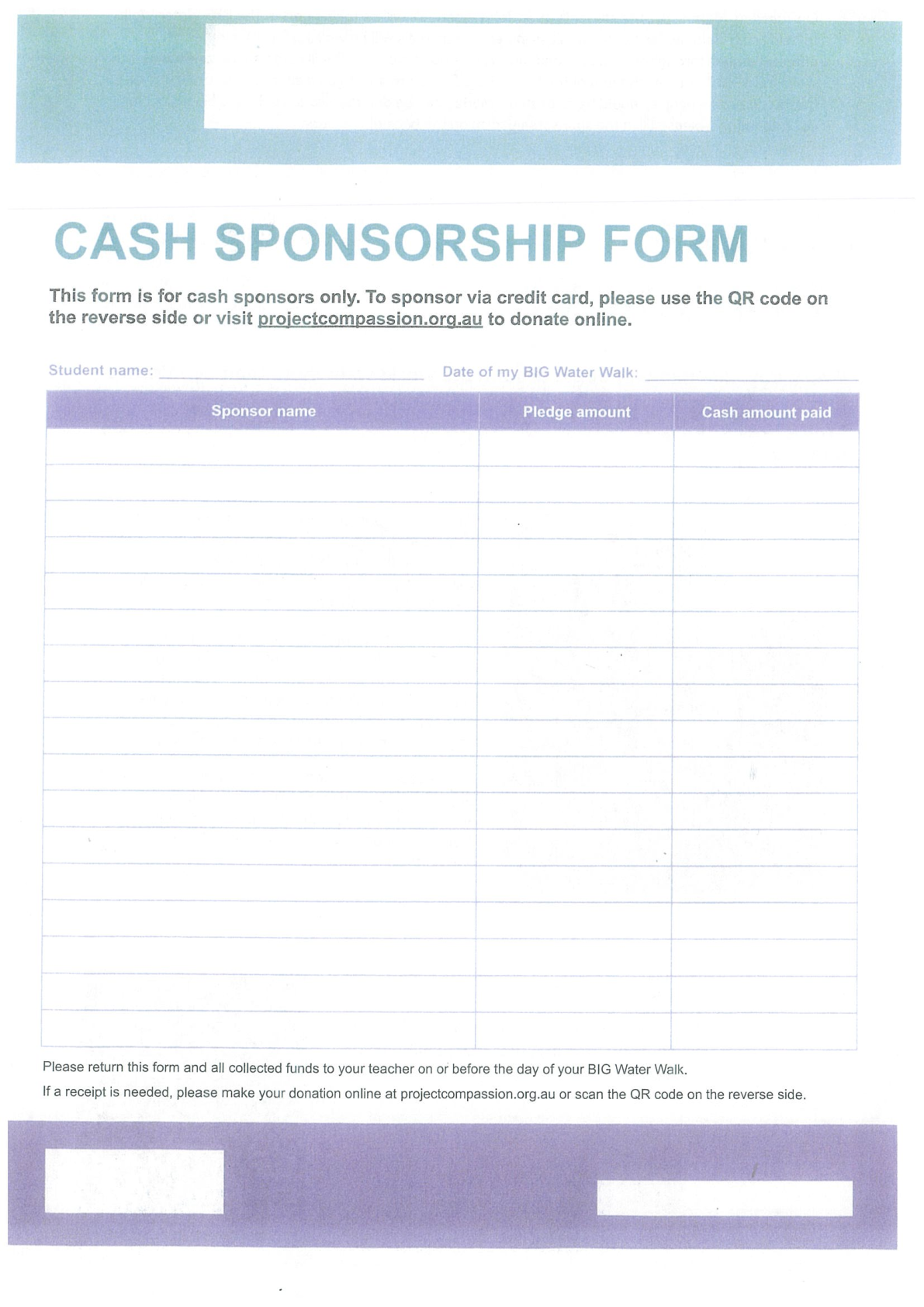 CASH SPONSORSHIP FORM

This form is for cash sponsors only. To sponsor via credit card, please use the QR code on the reverse side or visit projectcompassion.org.au to donate online.

Student name: ____ Date of my BIG Water Walk: ____

| Sponsor name | Pledge amount | Cash amount paid |
|---|---|---|
| | | |
| | | |
| | | |
| | | |
| | | |
| | | |
| | | |
| | | |
| | | |
| | | |
| | | |
| | | |
| | | |
| | | |
| | | |
| | | |
| | | |

Please return this form and all collected funds to your teacher on or before the day of your BIG Water Walk.

If a receipt is needed, please make your donation online at projectcompassion.org.au or scan the QR code on the reverse side.